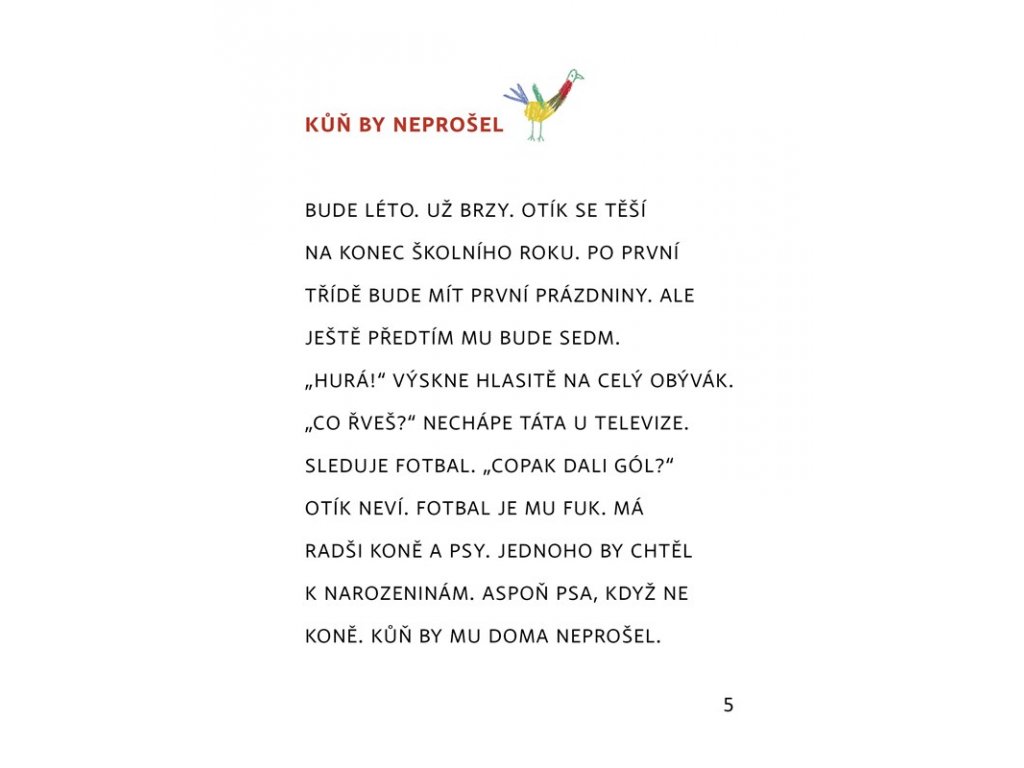 KŮŇ BY NEPROŠEL

BUDE LÉTO. UŽ BRZY. OTÍK SE TĚŠÍ NA KONEC ŠKOLNÍHO ROKU. PO PRVNÍ TŘÍDĚ BUDE MÍT PRVNÍ PRÁZDNINY. ALE JEŠTĚ PŘEDTÍM MU BUDE SEDM.

„HURÁ!“ VÝSKNE HLASITĚ NA CELÝ OBÝVÁK.

„CO ŘVEŠ?“ NECHÁPE TÁTA U TELEVIZE. SLEDUJE FOTBAL. „COPAK DALI GÓL?“

OTÍK NEVÍ. FOTBAL JE MU FUK. MÁ RADŠI KONĚ A PSY. JEDNOHO BY CHTĚL K NAROZENINÁM. ASPOŇ PSA, KDYŽ NE KONĚ. KŮŇ BY MU DOMA NEPROŠEL.

5